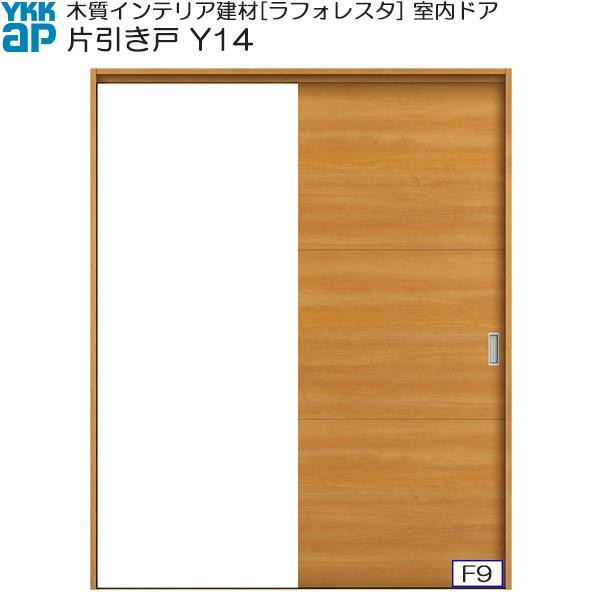 YKK ap 木質インテリア建材[ラフォレスタ] 室内ドア
片引き戸 Y14

F9